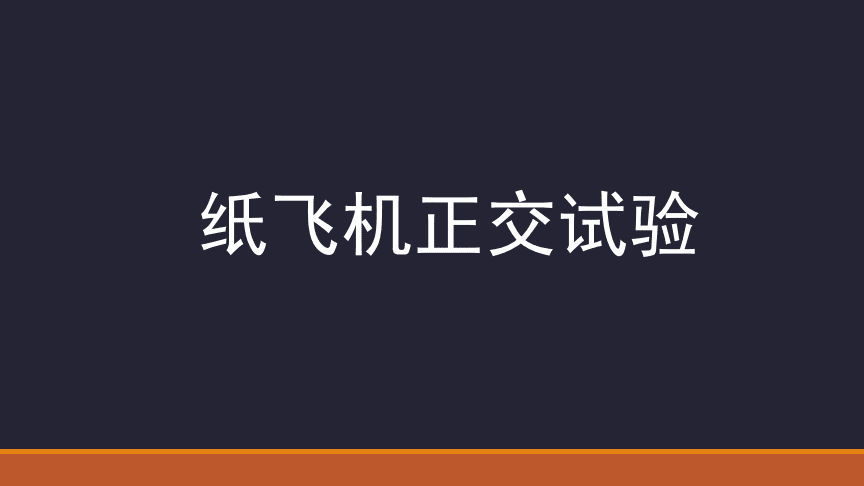 纸飞机正交试验